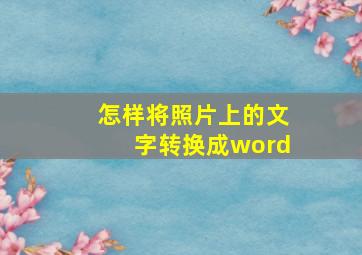 怎样将照片上的文字转换成word